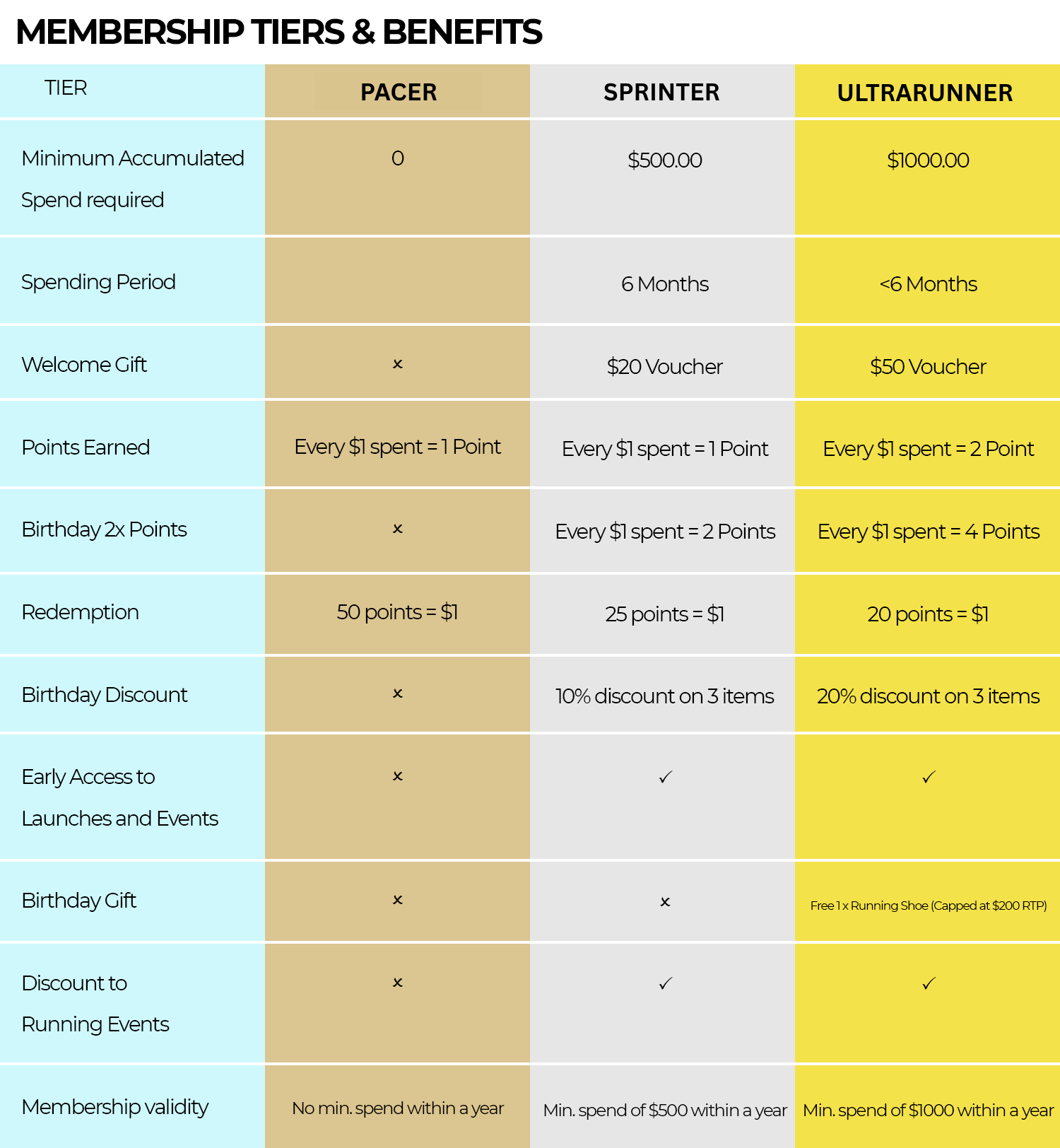 MEMBERSHIP TIERS & BENEFITS

| TIER | PACER | SPRINTER | ULTRARUNNER |
|---|---|---|---|
| Minimum Accumulated Spend required | 0 | \$500.00 | \$1000.00 |
| Spending Period | | 6 Months | <6 Months |
| Welcome Gift | × | \$20 Voucher | \$50 Voucher |
| Points Earned | Every \$1 spent = 1 Point | Every \$1 spent = 1 Point | Every \$1 spent = 2 Point |
| Birthday 2x Points | × | Every \$1 spent = 2 Points | Every \$1 spent = 4 Points |
| Redemption | 50 points = \$1 | 25 points = \$1 | 20 points = \$1 |
| Birthday Discount | × | 10% discount on 3 items | 20% discount on 3 items |
| Early Access to Launches and Events | × | ✓ | ✓ |
| Birthday Gift | × | × | Free 1 x Running Shoe (Capped at \$200 RTP) |
| Discount to Running Events | × | ✓ | ✓ |
| Membership validity | No min. spend within a year | Min. spend of \$500 within a year | Min. spend of \$1000 within a year |